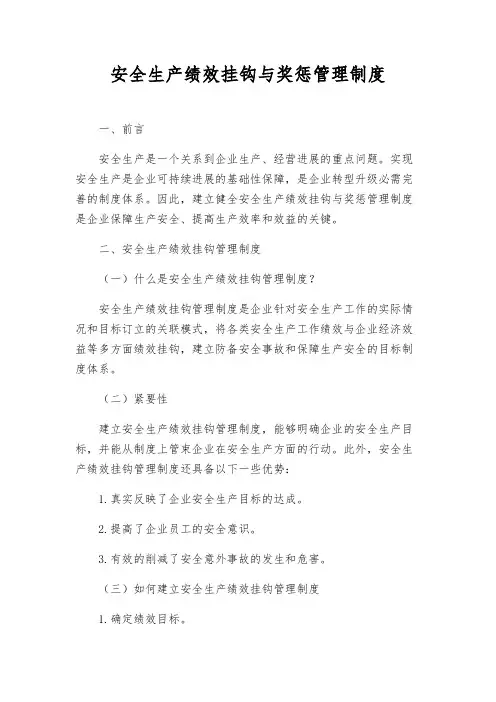 安全生产绩效挂钩与奖惩管理制度

一、前言

安全生产是一个关系到企业生产、经营进展的重点问题。实现安全生产是企业可持续进展的基础性保障，是企业转型升级必需完善的制度体系。因此，建立健全安全生产绩效挂钩与奖惩管理制度是企业保障生产安全、提高生产效率和效益的关键。

二、安全生产绩效挂钩管理制度

（一）什么是安全生产绩效挂钩管理制度？

安全生产绩效挂钩管理制度是企业针对安全生产工作的实际情况和目标订立的关联模式，将各类安全生产工作绩效与企业经济效益等多方面绩效挂钩，建立防备安全事故和保障生产安全的目标制度体系。

（二）紧要性

建立安全生产绩效挂钩管理制度，能够明确企业的安全生产目标，并能从制度上管束企业在安全生产方面的行动。此外，安全生产绩效挂钩管理制度还具备以下一些优势：

1. 真实反映了企业安全生产目标的达成。

2. 提高了企业员工的安全意识。

3. 有效的削减了安全意外事故的发生和危害。

（三）如何建立安全生产绩效挂钩管理制度

1. 确定绩效目标。